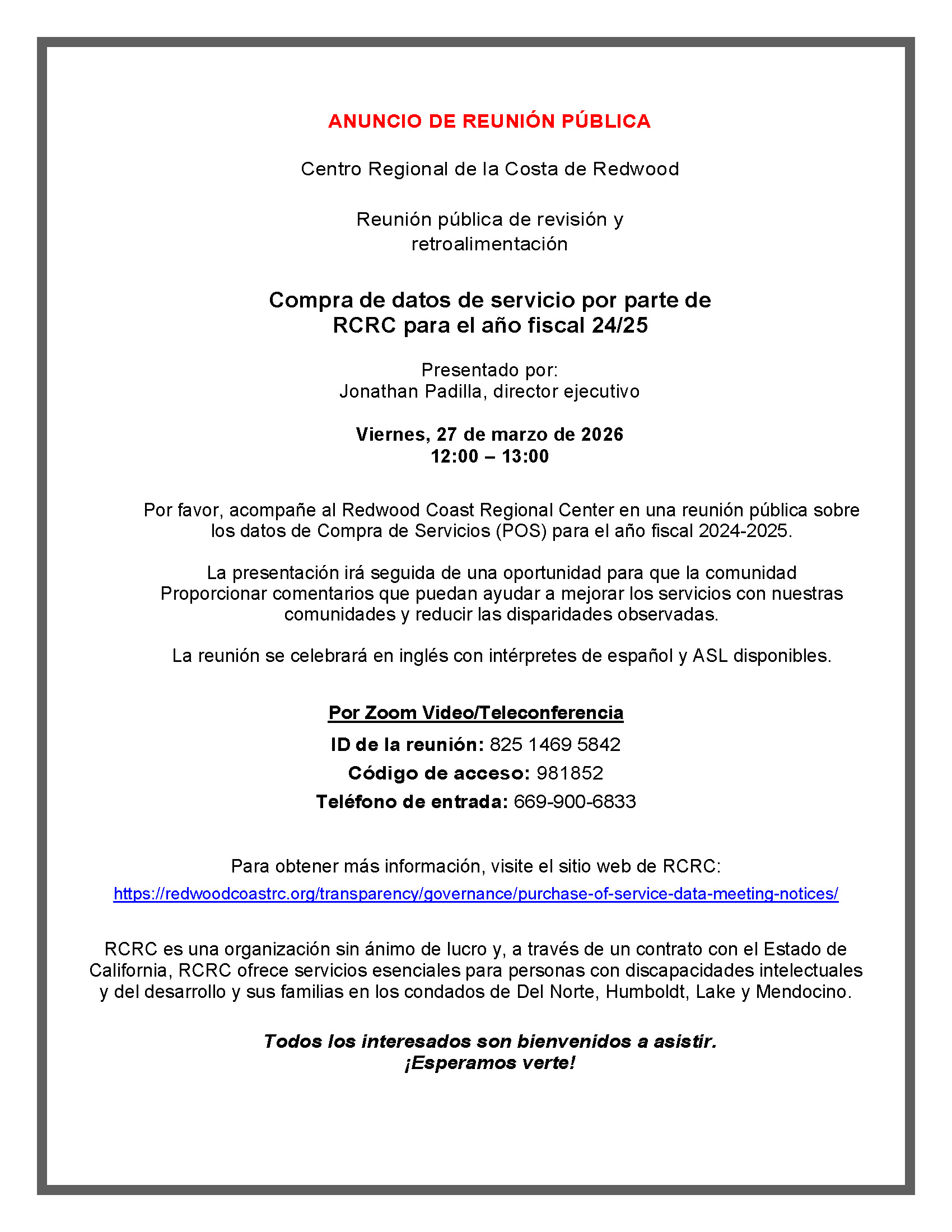 ANUNCIO DE REUNIÓN PÚBLICA

Centro Regional de la Costa de Redwood

Reunión pública de revisión y retroalimentación

Compra de datos de servicio por parte de RCRC para el año fiscal 24/25

Presentado por:
Jonathan Padilla, director ejecutivo

Viernes, 27 de marzo de 2026
12:00 – 13:00

Por favor, acompañe al Redwood Coast Regional Center en una reunión pública sobre los datos de Compra de Servicios (POS) para el año fiscal 2024-2025.

La presentación irá seguida de una oportunidad para que la comunidad Proporcionar comentarios que puedan ayudar a mejorar los servicios con nuestras comunidades y reducir las disparidades observadas.

La reunión se celebrará en inglés con intérpretes de español y ASL disponibles.

Por Zoom Video/Teleconferencia
ID de la reunión: 825 1469 5842
Código de acceso: 981852
Teléfono de entrada: 669-900-6833

Para obtener más información, visite el sitio web de RCRC:
https://redwoodcoastrc.org/transparency/governance/purchase-of-service-data-meeting-notices/

RCRC es una organización sin ánimo de lucro y, a través de un contrato con el Estado de California, RCRC ofrece servicios esenciales para personas con discapacidades intelectuales y del desarrollo y sus familias en los condados de Del Norte, Humboldt, Lake y Mendocino.

Todos los interesados son bienvenidos a asistir.
¡Esperamos verte!